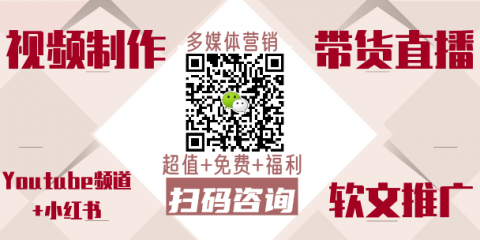 视频制作

多媒体营销

带货直播

超值+免费+福利

扫码咨询

Youtube频道
+小红书

软文推广